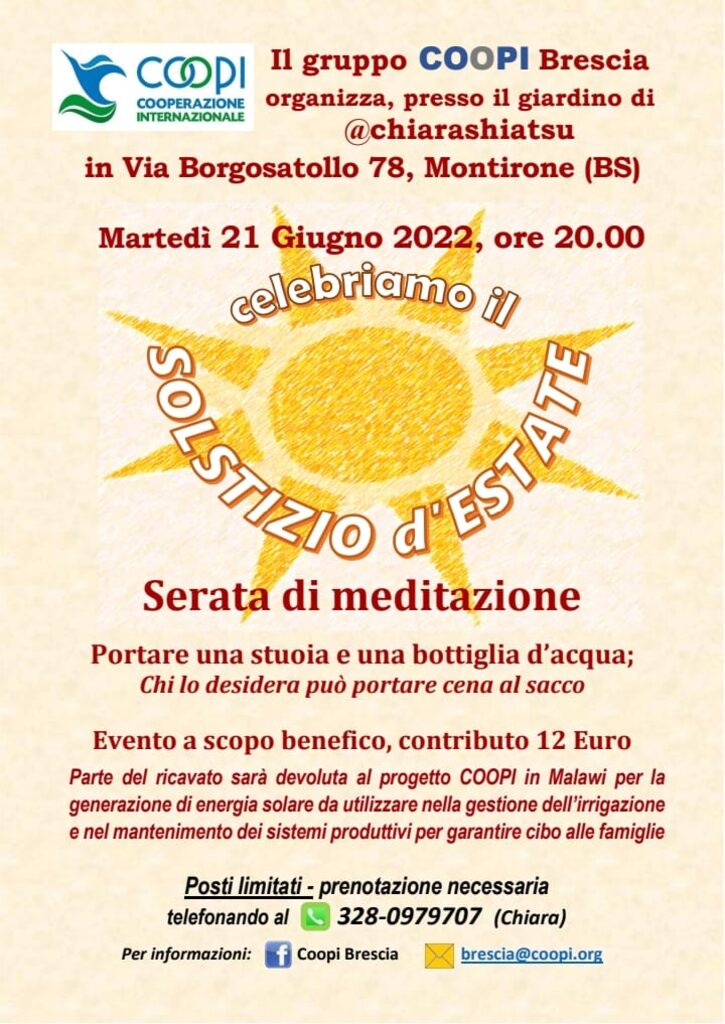 COOPI
COOPERAZIONE INTERNAZIONALE

Il gruppo COOPI Brescia organizza, presso il giardino di @chiarashiatsu

in Via Borgosatollo 78, Montirone (BS)

Martedì 21 Giugno 2022, ore 20.00

celebriamo il

SOLSTIZIO d'ESTATE

Serata di meditazione

Portare una stuoia e una bottiglia d'acqua;
Chi lo desidera può portare cena al sacco

Evento a scopo benefico, contributo 12 Euro

Parte del ricavato sarà devoluta al progetto COOPI in Malawi per la generazione di energia solare da utilizzare nella gestione dell'irrigazione e nel mantenimento dei sistemi produttivi per garantire cibo alle famiglie

Posti limitati - prenotazione necessaria
telefonando al 328-0979707 (Chiara)

Per informazioni: Coopi Brescia brescia@coopi.org